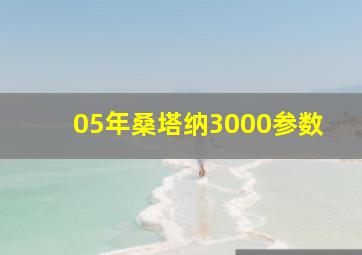 05年桑塔纳3000参数